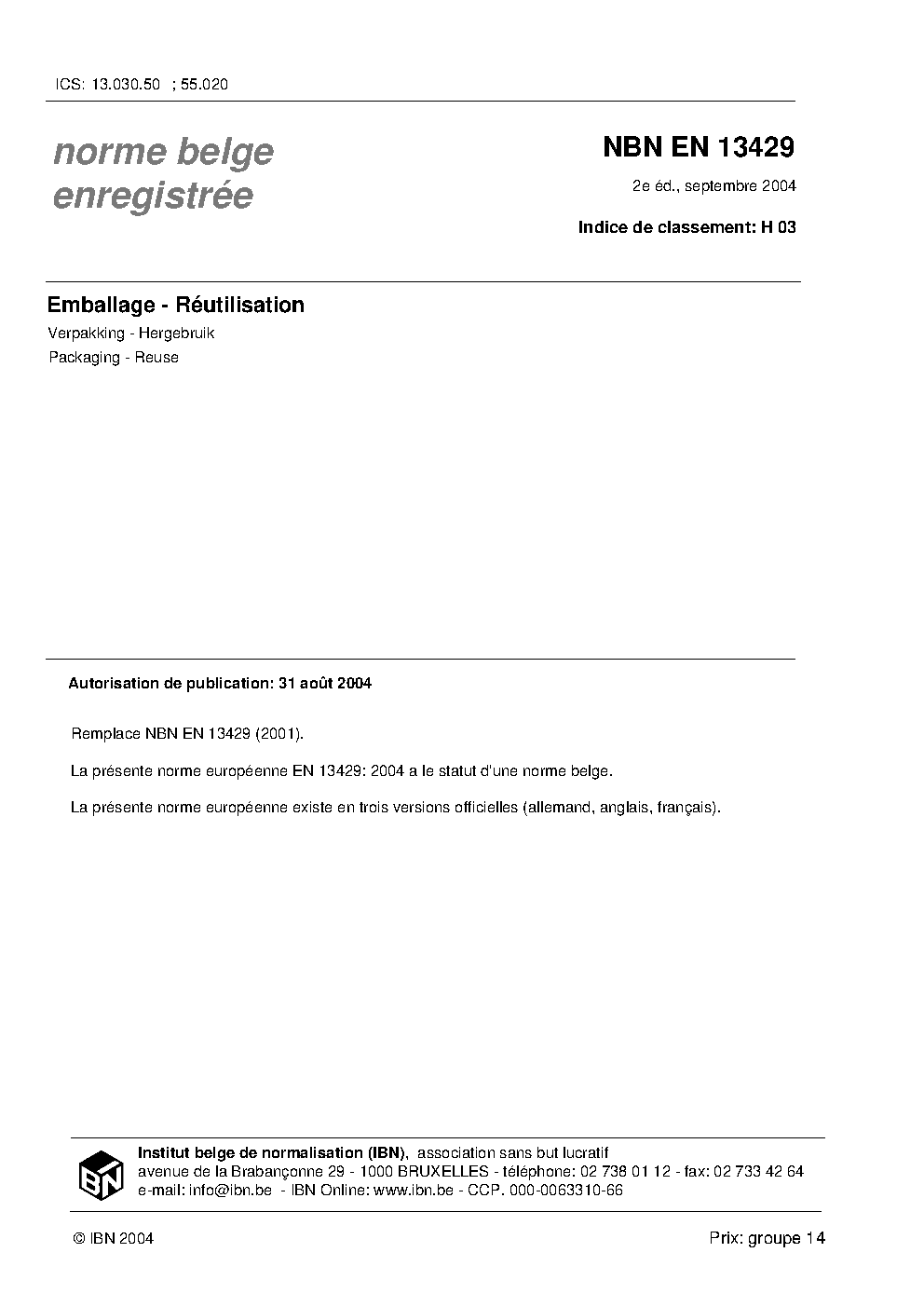 ICS: 13.030.50 ; 55.020

norme belge
enregistrée

NBN EN 13429

2e éd., septembre 2004

Indice de classement: H 03

Emballage - Réutilisation

Verpakking - Hergebruik

Packaging - Reuse

Autorisation de publication: 31 août 2004

Remplace NBN EN 13429 (2001).

La présente norme européenne EN 13429: 2004 a le statut d'une norme belge.

La présente norme européenne existe en trois versions officielles (allemand, anglais, français).

IBN

Institut belge de normalisation (IBN), association sans but lucratif
avenue de la Brabançonne 29 - 1000 BRUXELLES - téléphone: 02 738 01 12 - fax: 02 733 42 64
e-mail: info@ibn.be - IBN Online: www.ibn.be - CCP. 000-0063310-66

© IBN 2004

Prix: groupe 14